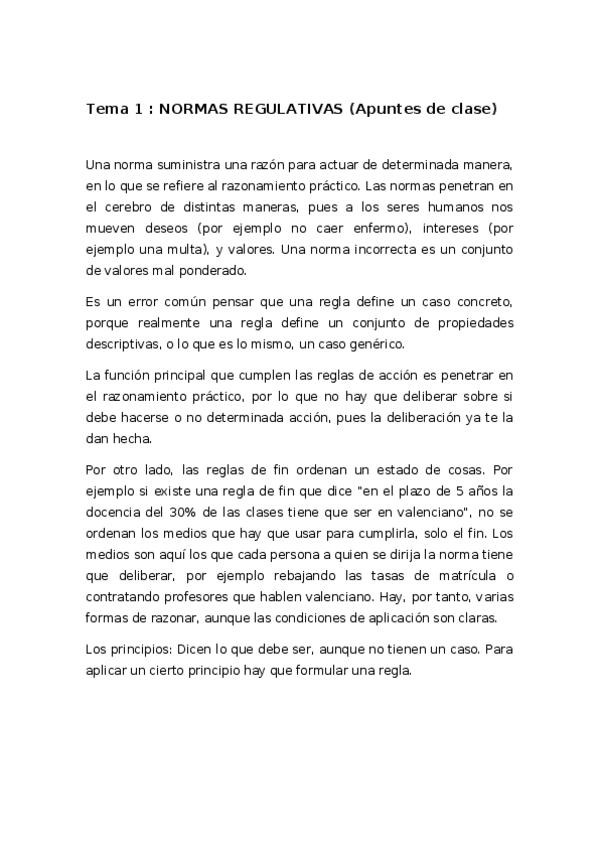 Tema 1 : NORMAS REGULATIVAS (Apuntes de clase)

Una norma suministra una razón para actuar de determinada manera, en lo que se refiere al razonamiento práctico. Las normas penetran en el cerebro de distintas maneras, pues a los seres humanos nos mueven deseos (por ejemplo no caer enfermo), intereses (por ejemplo una multa), y valores. Una norma incorrecta es un conjunto de valores mal ponderado.

Es un error común pensar que una regla define un caso concreto, porque realmente una regla define un conjunto de propiedades descriptivas, o lo que es lo mismo, un caso genérico.

La función principal que cumplen las reglas de acción es penetrar en el razonamiento práctico, por lo que no hay que deliberar sobre si debe hacerse o no determinada acción, pues la deliberación ya te la dan hecha.

Por otro lado, las reglas de fin ordenan un estado de cosas. Por ejemplo si existe una regla de fin que dice "en el plazo de 5 años la docencia del 30% de las clases tiene que ser en valenciano", no se ordenan los medios que hay que usar para cumplirla, solo el fin. Los medios son aquí los que cada persona a quien se dirija la norma tiene que deliberar, por ejemplo rebajando las tasas de matrícula o contratando profesores que hablen valenciano. Hay, por tanto, varias formas de razonar, aunque las condiciones de aplicación son claras.

Los principios: Dicen lo que debe ser, aunque no tienen un caso. Para aplicar un cierto principio hay que formular una regla.